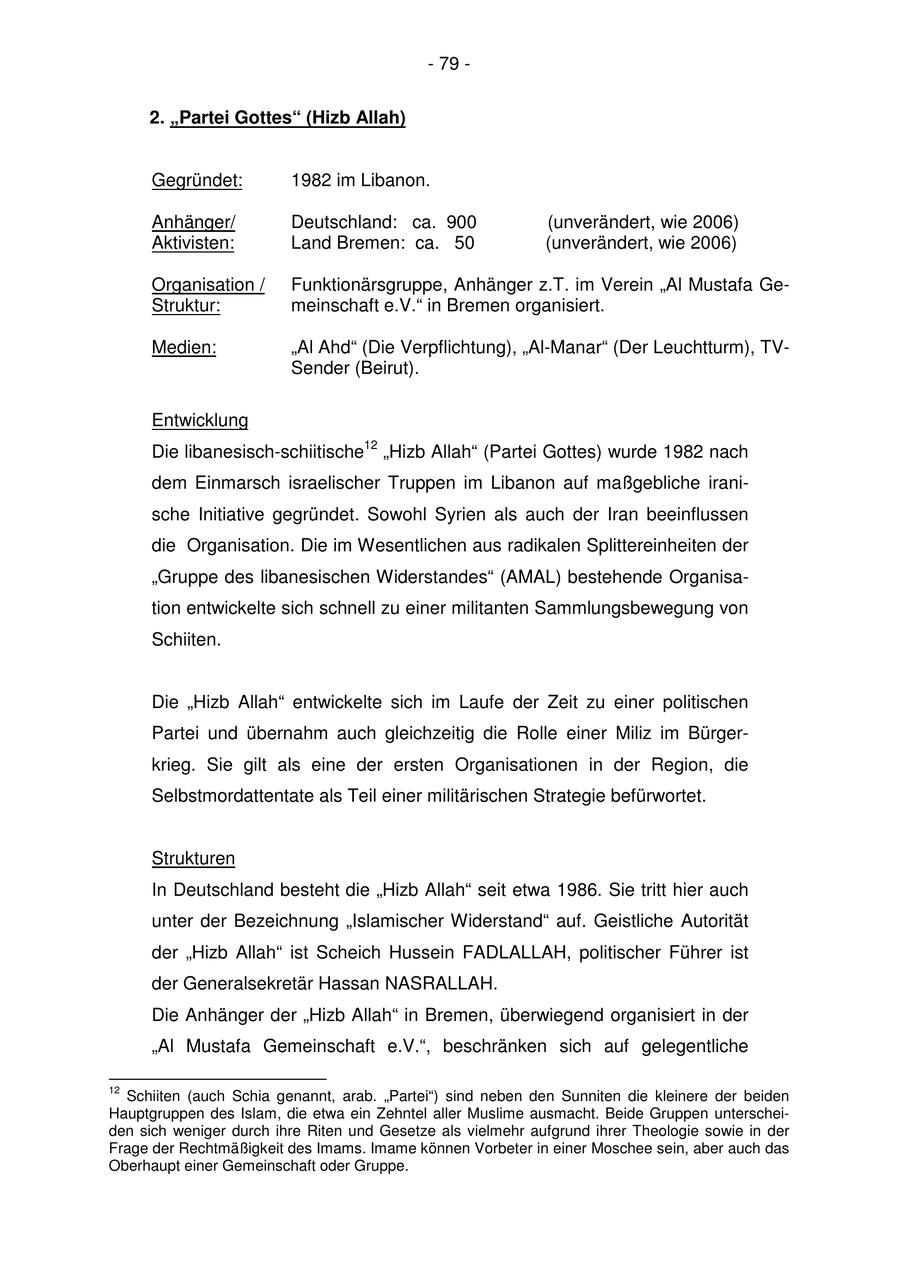 - 79 -

2. „Partei Gottes“ (Hizb Allah)

Gegründet: 1982 im Libanon.

Anhänger/ Aktivisten: Deutschland: ca. 900 (unverändert, wie 2006)
Land Bremen: ca. 50 (unverändert, wie 2006)

Organisation / Struktur: Funktionärsgruppe, Anhänger z.T. im Verein „Al Mustafa Gemeinschaft e.V.“ in Bremen organisiert.

Medien: „Al Ahd“ (Die Verpflichtung), „Al-Manar“ (Der Leuchtturm), TV-Sender (Beirut).

Entwicklung
Die libanesisch-schiitische$^{12}$ „Hizb Allah“ (Partei Gottes) wurde 1982 nach dem Einmarsch israelischer Truppen im Libanon auf maßgebliche iranische Initiative gegründet. Sowohl Syrien als auch der Iran beeinflussen die Organisation. Die im Wesentlichen aus radikalen Splittereinheiten der „Gruppe des libanesischen Widerstandes“ (AMAL) bestehende Organisation entwickelte sich schnell zu einer militanten Sammlungsbewegung von Schiiten.

Die „Hizb Allah“ entwickelte sich im Laufe der Zeit zu einer politischen Partei und übernahm auch gleichzeitig die Rolle einer Miliz im Bürgerkrieg. Sie gilt als eine der ersten Organisationen in der Region, die Selbstmordattentate als Teil einer militärischen Strategie befürwortet.

Strukturen
In Deutschland besteht die „Hizb Allah“ seit etwa 1986. Sie tritt hier auch unter der Bezeichnung „Islamischer Widerstand“ auf. Geistliche Autorität der „Hizb Allah“ ist Scheich Hussein FADLALLAH, politischer Führer ist der Generalsekretär Hassan NASRALLAH.
Die Anhänger der „Hizb Allah“ in Bremen, überwiegend organisiert in der „Al Mustafa Gemeinschaft e.V.“, beschränken sich auf gelegentliche

$^{12}$ Schiiten (auch Schia genannt, arab. „Partei“) sind neben den Sunniten die kleinere der beiden Hauptgruppen des Islam, die etwa ein Zehntel aller Muslime ausmacht. Beide Gruppen unterscheiden sich weniger durch ihre Riten und Gesetze als vielmehr aufgrund ihrer Theologie sowie in der Frage der Rechtmäßigkeit des Imams. Imame können Vorbeter in einer Moschee sein, aber auch das Oberhaupt einer Gemeinschaft oder Gruppe.